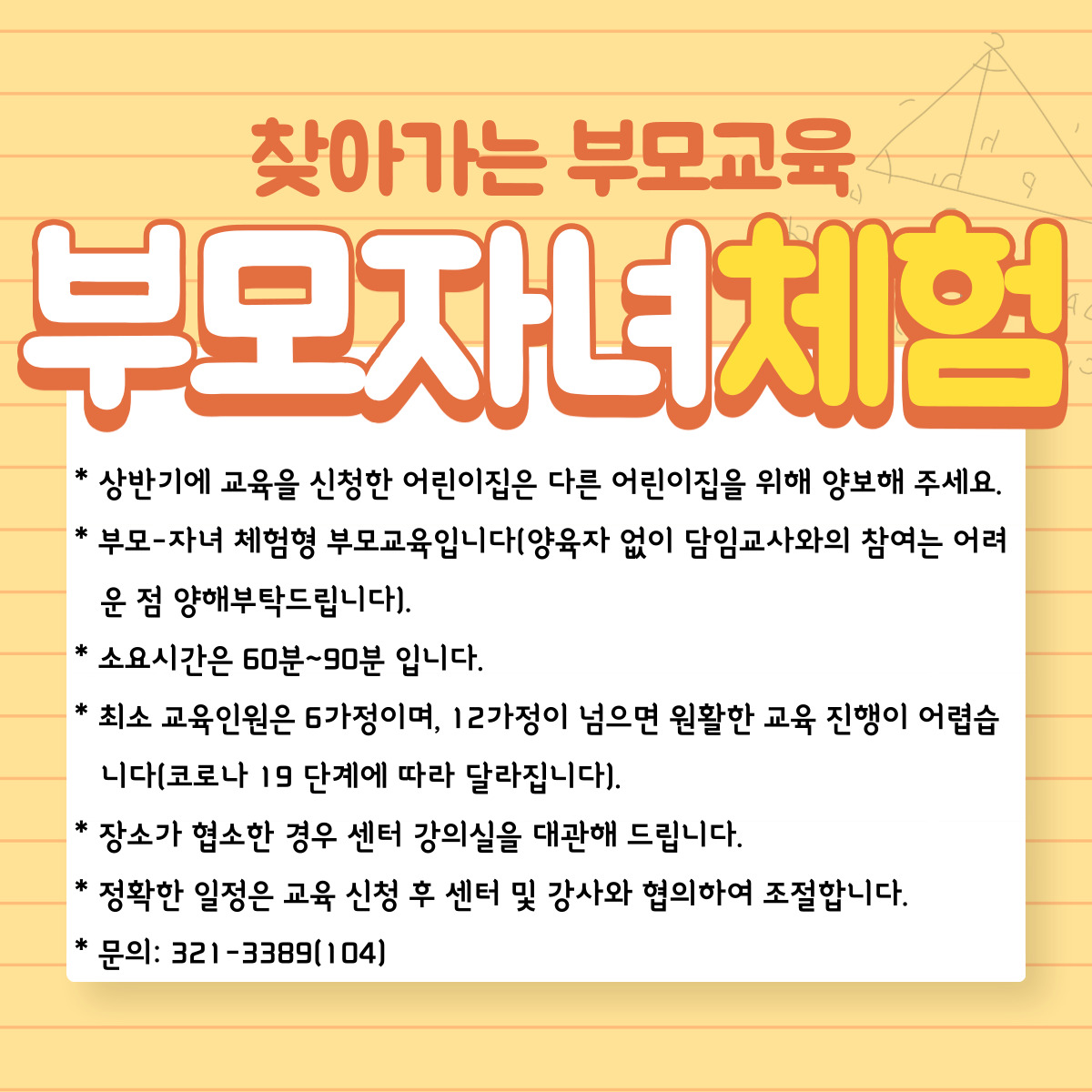 찾아가는 부모교육

부모자녀체험

* 상반기에 교육을 신청한 어린이집은 다른 어린이집을 위해 양보해 주세요.

* 부모-자녀 체험형 부모교육입니다(양육자 없이 담임교사와의 참여는 어려운 점 양해부탁드립니다).

* 소요시간은 60분~90분 입니다.

* 최소 교육인원은 6가정이며, 12가정이 넘으면 원활한 교육 진행이 어렵습니다(코로나 19 단계에 따라 달라집니다).

* 장소가 협소한 경우 센터 강의실을 대관해 드립니다.

* 정확한 일정은 교육 신청 후 센터 및 강사와 협의하여 조절합니다.

* 문의: 321-3389(104)